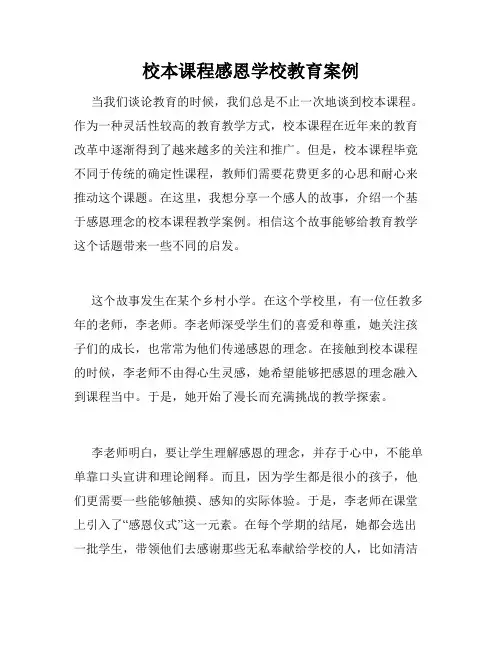 校本课程感恩学校教育案例

当我们谈论教育的时候，我们总是不止一次地谈到校本课程。作为一种灵活性较高的教育教学方式，校本课程在近年来的教育改革中逐渐得到了越来越多的关注和推广。但是，校本课程毕竟不同于传统的确定性课程，教师们需要花费更多的心思和耐心来推动这个课题。在这里，我想分享一个感人的故事，介绍一个基于感恩理念的校本课程教学案例。相信这个故事能够给教育教学这个话题带来一些不同的启发。

这个故事发生在某个乡村小学。在这个学校里，有一位任教多年的老师，李老师。李老师深受学生们的喜爱和尊重，她关注孩子们的成长，也常常为他们传递感恩的理念。在接触到校本课程的时候，李老师不由得心生灵感，她希望能够把感恩的理念融入到课程当中。于是，她开始了漫长而充满挑战的教学探索。

李老师明白，要让学生理解感恩的理念，并存于心中，不能单单靠口头宣讲和理论阐释。而且，因为学生都是很小的孩子，他们更需要一些能够触摸、感知的实际体验。于是，李老师在课堂上引入了“感恩仪式”这一元素。在每个学期的结尾，她都会选出一批学生，带领他们去感谢那些无私奉献给学校的人，比如清洁